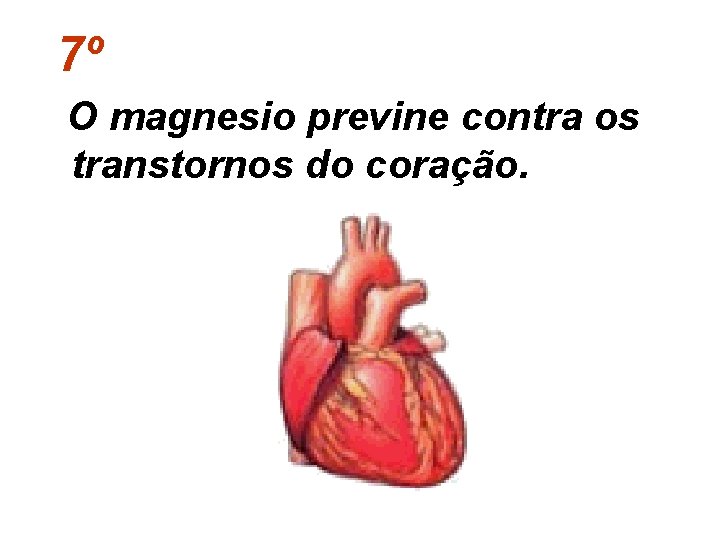 7º

O magnesio previne contra os transtornos do coração.